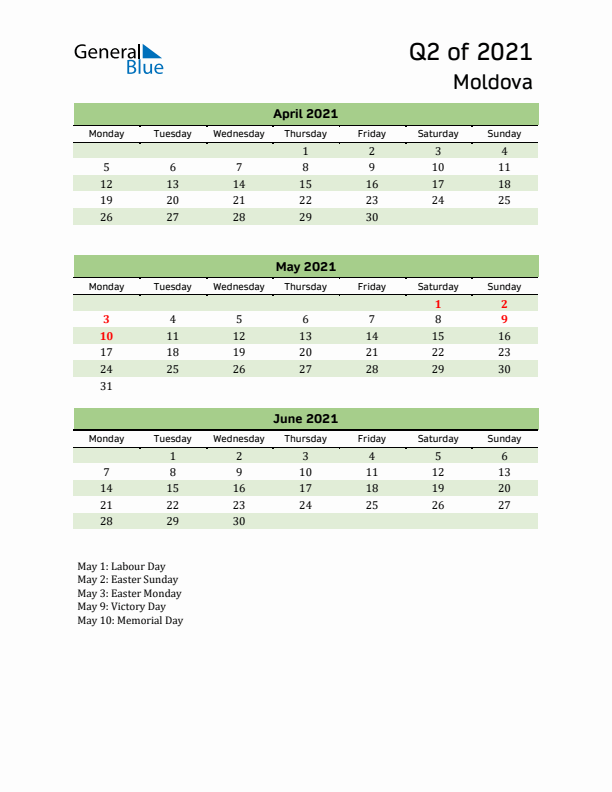 General Blue

Q2 of 2021

Moldova

April 2021

| Monday | Tuesday | Wednesday | Thursday | Friday | Saturday | Sunday |
|---|---|---|---|---|---|---|
| | | | 1 | 2 | 3 | 4 |
| 5 | 6 | 7 | 8 | 9 | 10 | 11 |
| 12 | 13 | 14 | 15 | 16 | 17 | 18 |
| 19 | 20 | 21 | 22 | 23 | 24 | 25 |
| 26 | 27 | 28 | 29 | 30 | | |

May 2021

| Monday | Tuesday | Wednesday | Thursday | Friday | Saturday | Sunday |
|---|---|---|---|---|---|---|
| | | | | | 1 | 2 |
| 3 | 4 | 5 | 6 | 7 | 8 | 9 |
| 10 | 11 | 12 | 13 | 14 | 15 | 16 |
| 17 | 18 | 19 | 20 | 21 | 22 | 23 |
| 24 | 25 | 26 | 27 | 28 | 29 | 30 |
| 31 | | | | | | |

June 2021

| Monday | Tuesday | Wednesday | Thursday | Friday | Saturday | Sunday |
|---|---|---|---|---|---|---|
| | 1 | 2 | 3 | 4 | 5 | 6 |
| 7 | 8 | 9 | 10 | 11 | 12 | 13 |
| 14 | 15 | 16 | 17 | 18 | 19 | 20 |
| 21 | 22 | 23 | 24 | 25 | 26 | 27 |
| 28 | 29 | 30 | | | | |

May 1: Labour Day
May 2: Easter Sunday
May 3: Easter Monday
May 9: Victory Day
May 10: Memorial Day